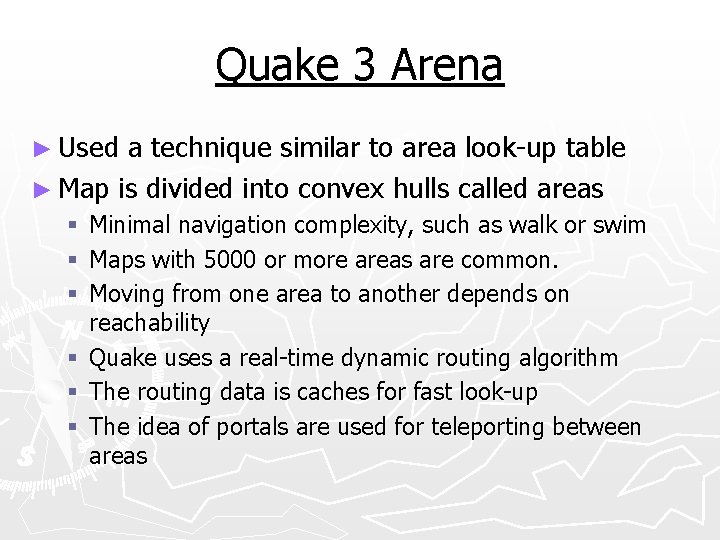 Quake 3 Arena

► Used a technique similar to area look-up table
► Map is divided into convex hulls called areas
▪ Minimal navigation complexity, such as walk or swim
▪ Maps with 5000 or more areas are common.
▪ Moving from one area to another depends on reachability
▪ Quake uses a real-time dynamic routing algorithm
▪ The routing data is caches for fast look-up
▪ The idea of portals are used for teleporting between areas